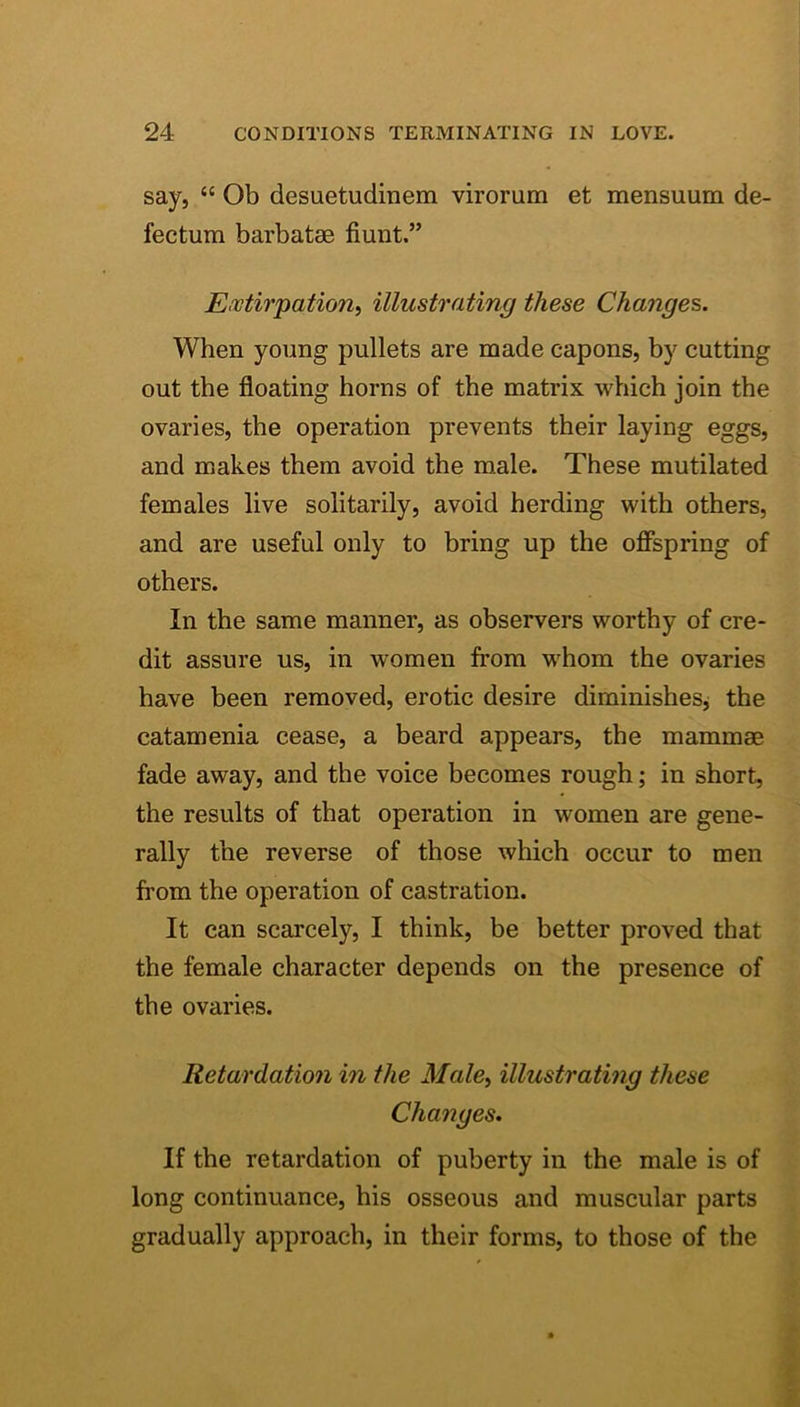 24 CONDITIONS TERMINATING IN LOVE.

say, "Ob desuetudinem virorum et mensuum defectum barbatæ fiunt."

Extirpation, illustrating these Changes.

When young pullets are made capons, by cutting out the floating horns of the matrix which join the ovaries, the operation prevents their laying eggs, and makes them avoid the male. These mutilated females live solitarily, avoid herding with others, and are useful only to bring up the offspring of others.

In the same manner, as observers worthy of credit assure us, in women from whom the ovaries have been removed, erotic desire diminishes, the catamenia cease, a beard appears, the mammæ fade away, and the voice becomes rough; in short, the results of that operation in women are generally the reverse of those which occur to men from the operation of castration.

It can scarcely, I think, be better proved that the female character depends on the presence of the ovaries.

Retardation in the Male, illustrating these Changes.

If the retardation of puberty in the male is of long continuance, his osseous and muscular parts gradually approach, in their forms, to those of the